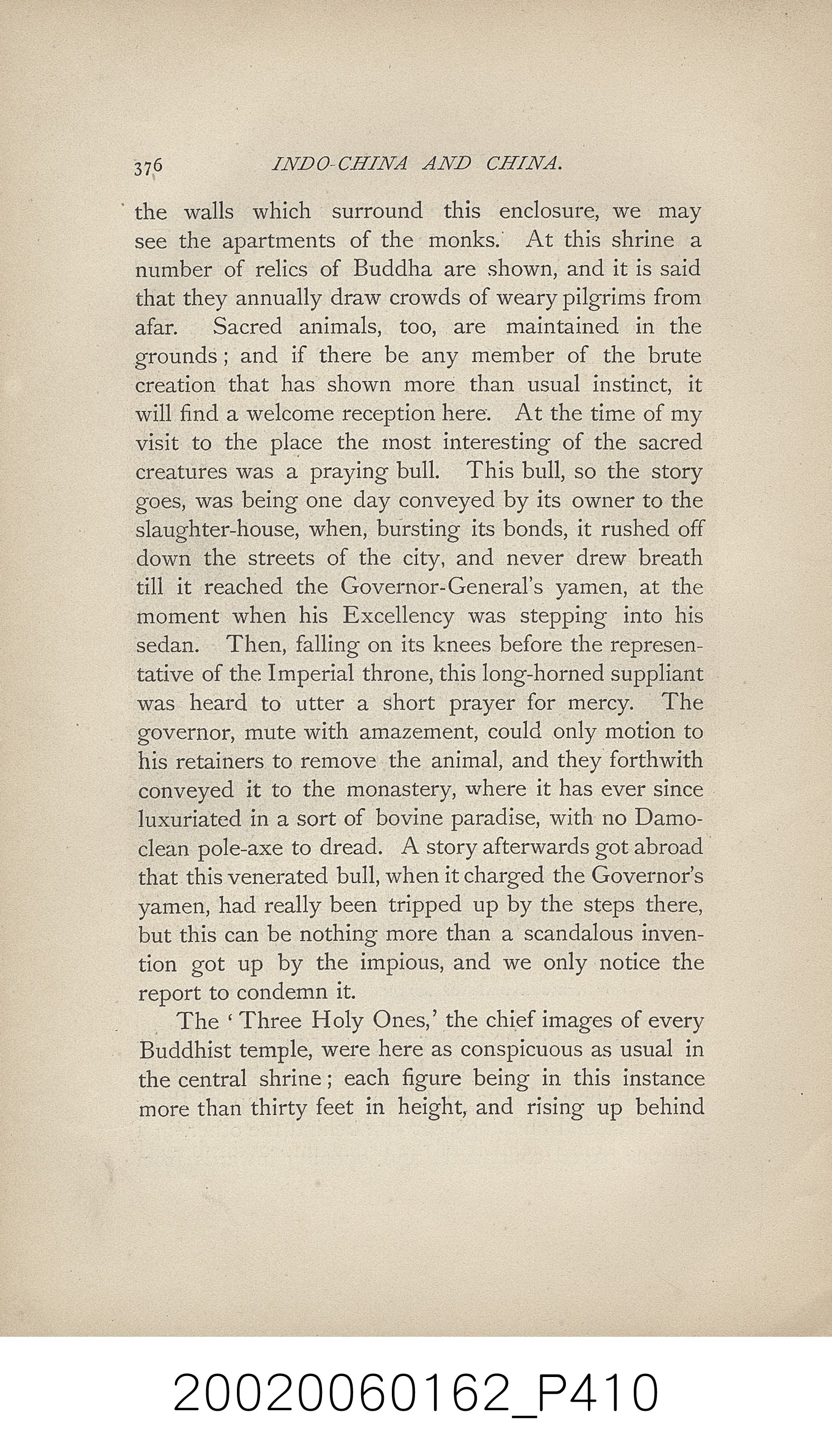 376 INDO-CHINA AND CHINA.

the walls which surround this enclosure, we may see the apartments of the monks. At this shrine a number of relics of Buddha are shown, and it is said that they annually draw crowds of weary pilgrims from afar. Sacred animals, too, are maintained in the grounds; and if there be any member of the brute creation that has shown more than usual instinct, it will find a welcome reception here. At the time of my visit to the place the most interesting of the sacred creatures was a praying bull. This bull, so the story goes, was being one day conveyed by its owner to the slaughter-house, when, bursting its bonds, it rushed off down the streets of the city, and never drew breath till it reached the Governor-General's yamen, at the moment when his Excellency was stepping into his sedan. Then, falling on its knees before the representative of the Imperial throne, this long-horned suppliant was heard to utter a short prayer for mercy. The governor, mute with amazement, could only motion to his retainers to remove the animal, and they forthwith conveyed it to the monastery, where it has ever since luxuriated in a sort of bovine paradise, with no Damoclean pole-axe to dread. A story afterwards got abroad that this venerated bull, when it charged the Governor's yamen, had really been tripped up by the steps there, but this can be nothing more than a scandalous invention got up by the impious, and we only notice the report to condemn it.

The 'Three Holy Ones,' the chief images of every Buddhist temple, were here as conspicuous as usual in the central shrine; each figure being in this instance more than thirty feet in height, and rising up behind

20020060162_P410